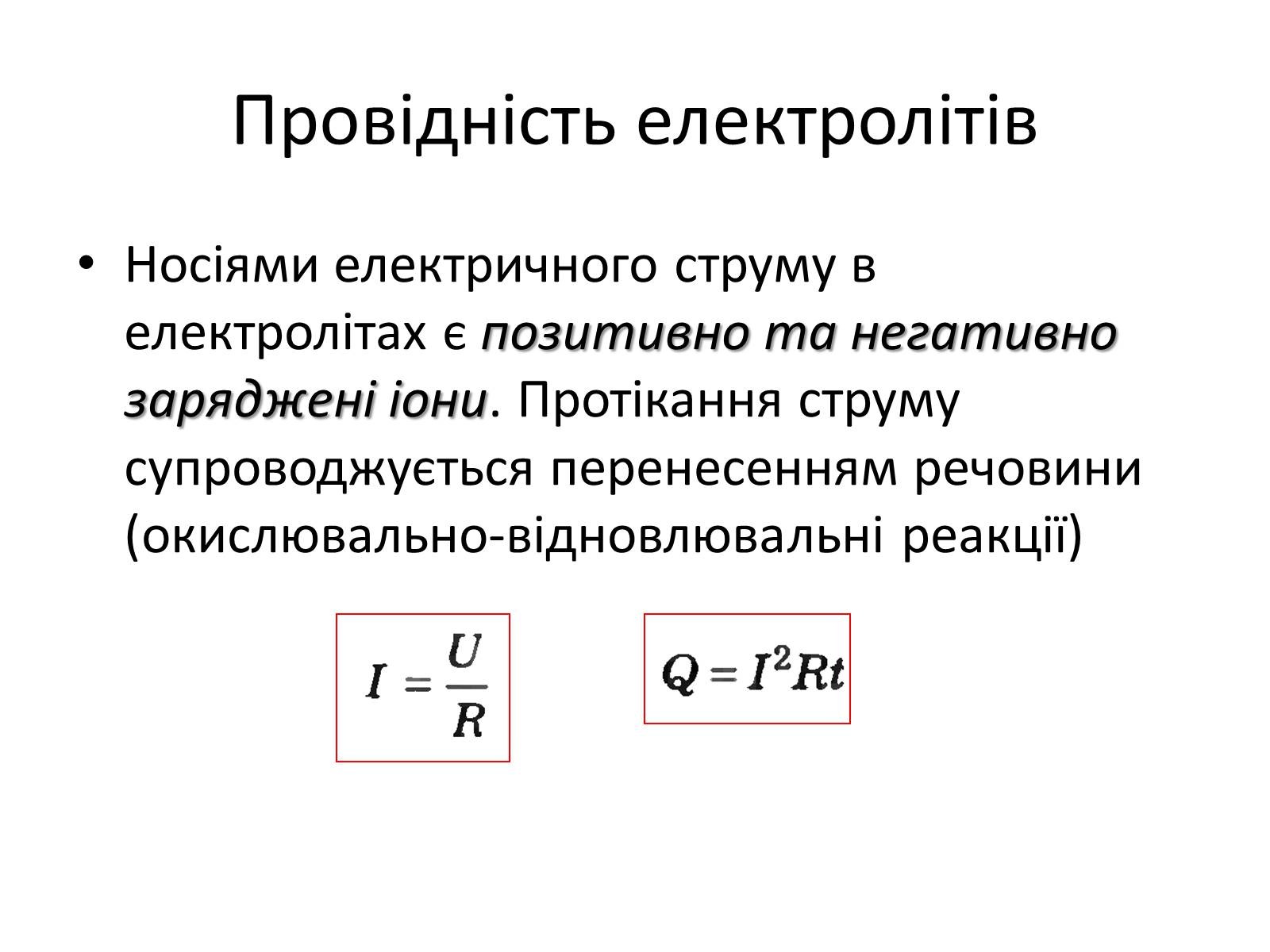 Провідність електролітів

• Носіями електричного струму в електролітах є позитивно та негативно заряджені іони. Протікання струму супроводжується перенесенням речовини (окислювально-відновлювальні реакції)

$I = \frac{U}{R}$

$Q = I^2Rt$